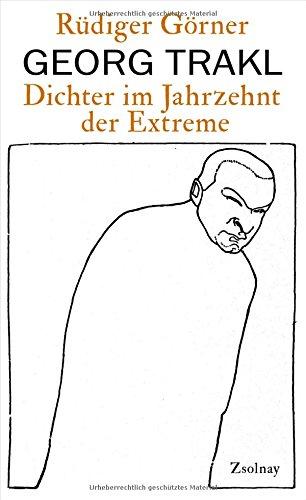 Urheberrechtlich geschütztes Material

Rüdiger Görner

GEORG TRAKL

Dichter im Jahrzehnt der Extreme

Zsolnay

Urheberrechtlich geschütztes Material